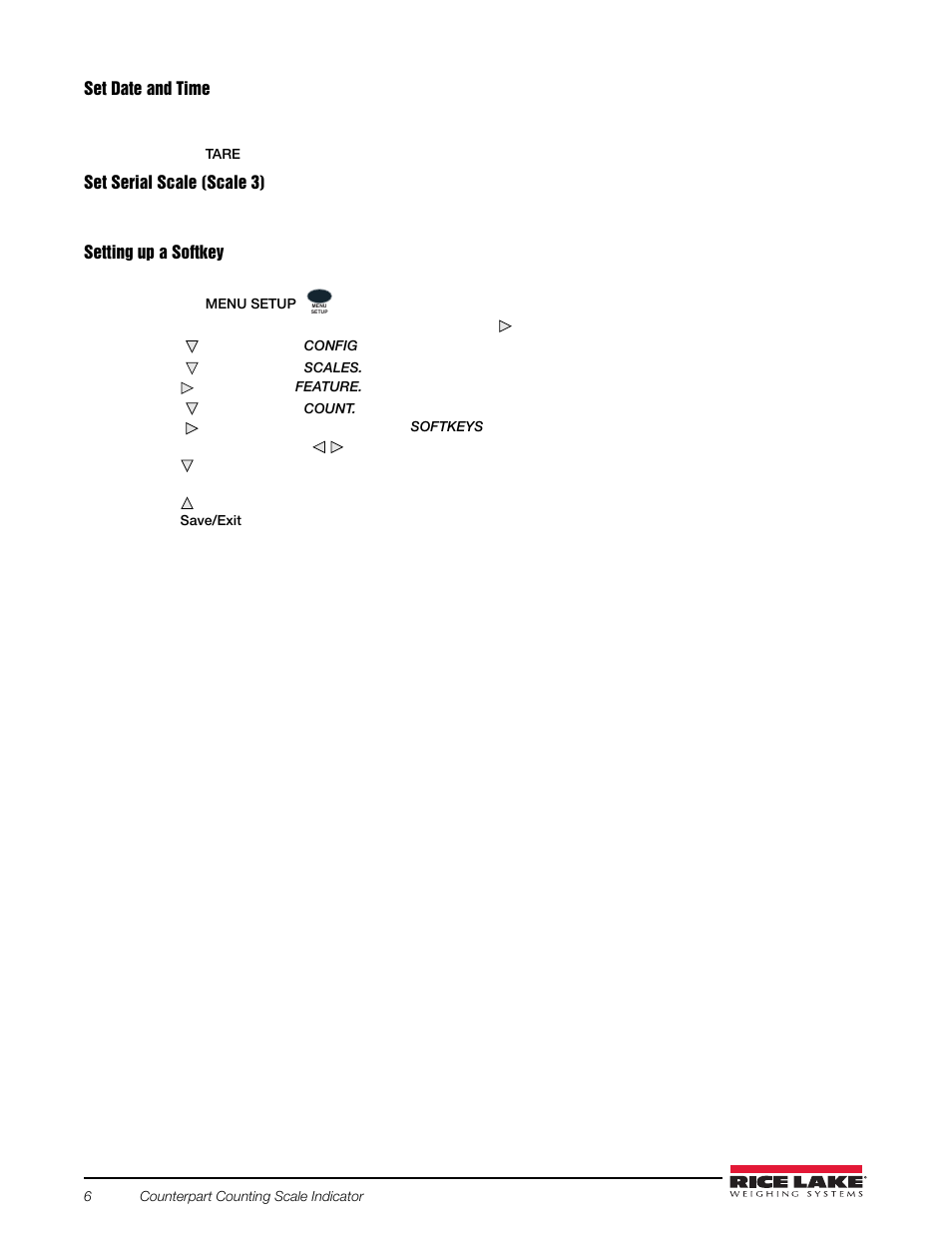 Set Date and Time

TARE

Set Serial Scale (Scale 3)

Setting up a Softkey

MENU SETUP MENU SETUP

▷

▽ CONFIG

▽ SCALES.

▷ FEATURE.

▽ COUNT.

▷ SOFTKEYS

◁ ▷

▽

△

Save/Exit

6 Counterpart Counting Scale Indicator

RICE LAKE WEIGHING SYSTEMS